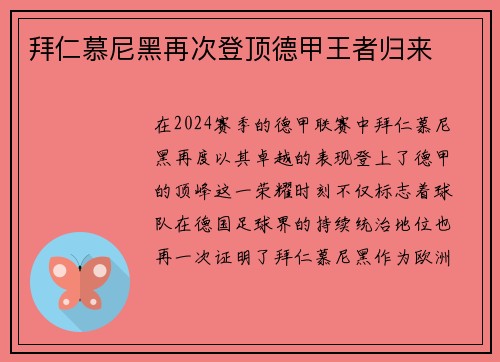 拜仁慕尼黑再次登顶德甲王者归来

在2024赛季的德甲联赛中拜仁慕尼黑再度以其卓越的表现登上了德甲的顶峰这一荣耀时刻不仅标志着球队在德国足球界的持续统治地位也再一次证明了拜仁慕尼黑作为欧洲